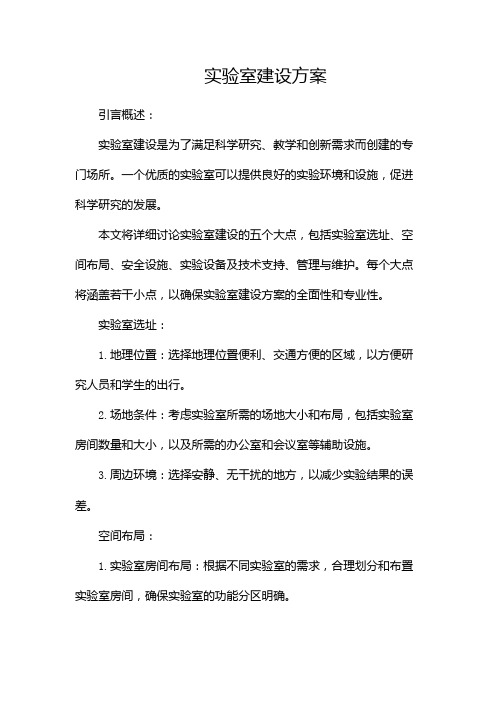 实验室建设方案

引言概述：

实验室建设是为了满足科学研究、教学和创新需求而创建的专门场所。一个优质的实验室可以提供良好的实验环境和设施，促进科学研究的发展。

本文将详细讨论实验室建设的五个大点，包括实验室选址、空间布局、安全设施、实验设备及技术支持、管理与维护。每个大点将涵盖若干小点，以确保实验室建设方案的全面性和专业性。

实验室选址：

1. 地理位置：选择地理位置便利、交通方便的区域，以方便研究人员和学生的出行。

2. 场地条件：考虑实验室所需的场地大小和布局，包括实验室房间数量和大小，以及所需的办公室和会议室等辅助设施。

3. 周边环境：选择安静、无干扰的地方，以减少实验结果的误差。

空间布局：

1. 实验室房间布局：根据不同实验室的需求，合理划分和布置实验室房间，确保实验室的功能分区明确。